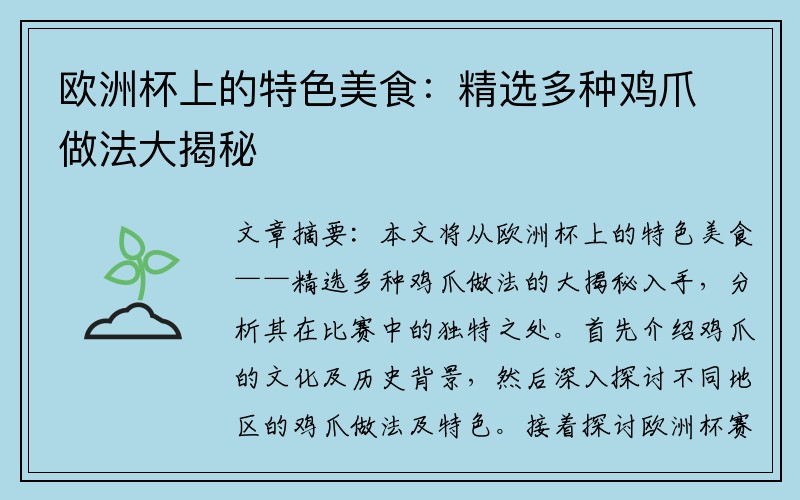 欧洲杯上的特色美食：精选多种鸡爪做法大揭秘

文章摘要：本文将从欧洲杯上的特色美食——精选多种鸡爪做法的大揭秘入手，分析其在比赛中的独特之处。首先介绍鸡爪的文化及历史背景，然后深入探讨不同地区的鸡爪做法及特色。接着探讨欧洲杯赛